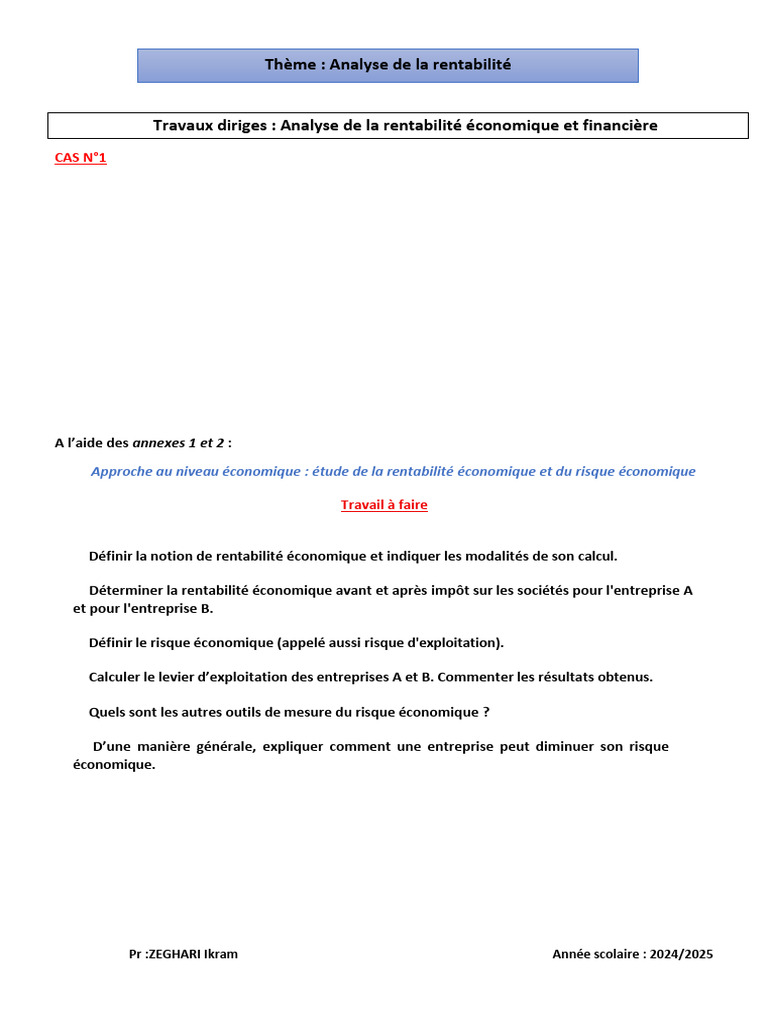 Thème : Analyse de la rentabilité

Travaux diriges : Analyse de la rentabilité économique et financière

CAS N°1

A l'aide des annexes 1 et 2 :

Approche au niveau économique : étude de la rentabilité économique et du risque économique

Travail à faire

Définir la notion de rentabilité économique et indiquer les modalités de son calcul.

Déterminer la rentabilité économique avant et après impôt sur les sociétés pour l'entreprise A et pour l'entreprise B.

Définir le risque économique (appelé aussi risque d'exploitation).

Calculer le levier d'exploitation des entreprises A et B. Commenter les résultats obtenus.

Quels sont les autres outils de mesure du risque économique ?

D'une manière générale, expliquer comment une entreprise peut diminuer son risque économique.

Pr :ZEGHARI Ikram

Année scolaire : 2024/2025